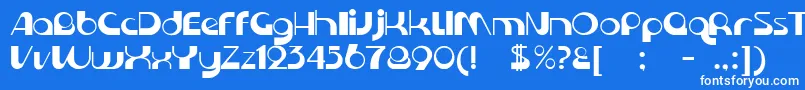 AaBbCcDdEeFfGgHhIiJjKkLlMmNnOoPpQqRrSsTt
UuVvWwXxYyZz1234567890(! $%?&[ ; - .,:])

fontsforyou.com